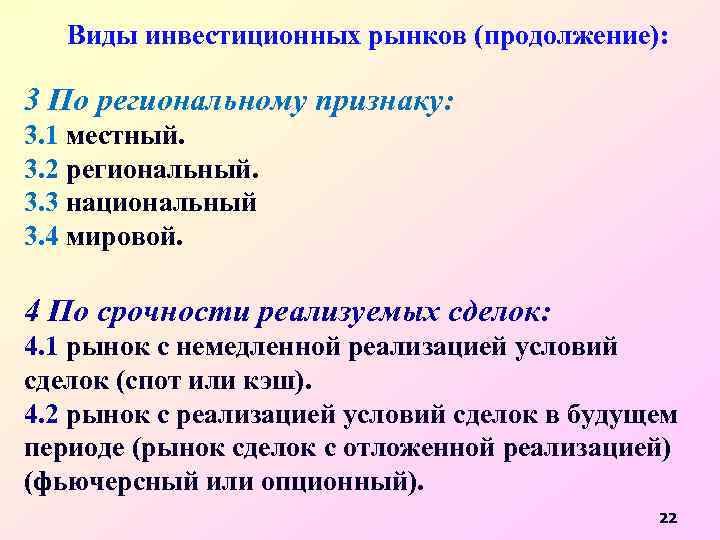 Виды инвестиционных рынков (продолжение):

3 По региональному признаку:
3.1 местный.
3.2 региональный.
3.3 национальный
3.4 мировой.

4 По срочности реализуемых сделок:
4.1 рынок с немедленной реализацией условий сделок (спот или кэш).
4.2 рынок с реализацией условий сделок в будущем периоде (рынок сделок с отложенной реализацией) (фьючерсный или опционный).

22